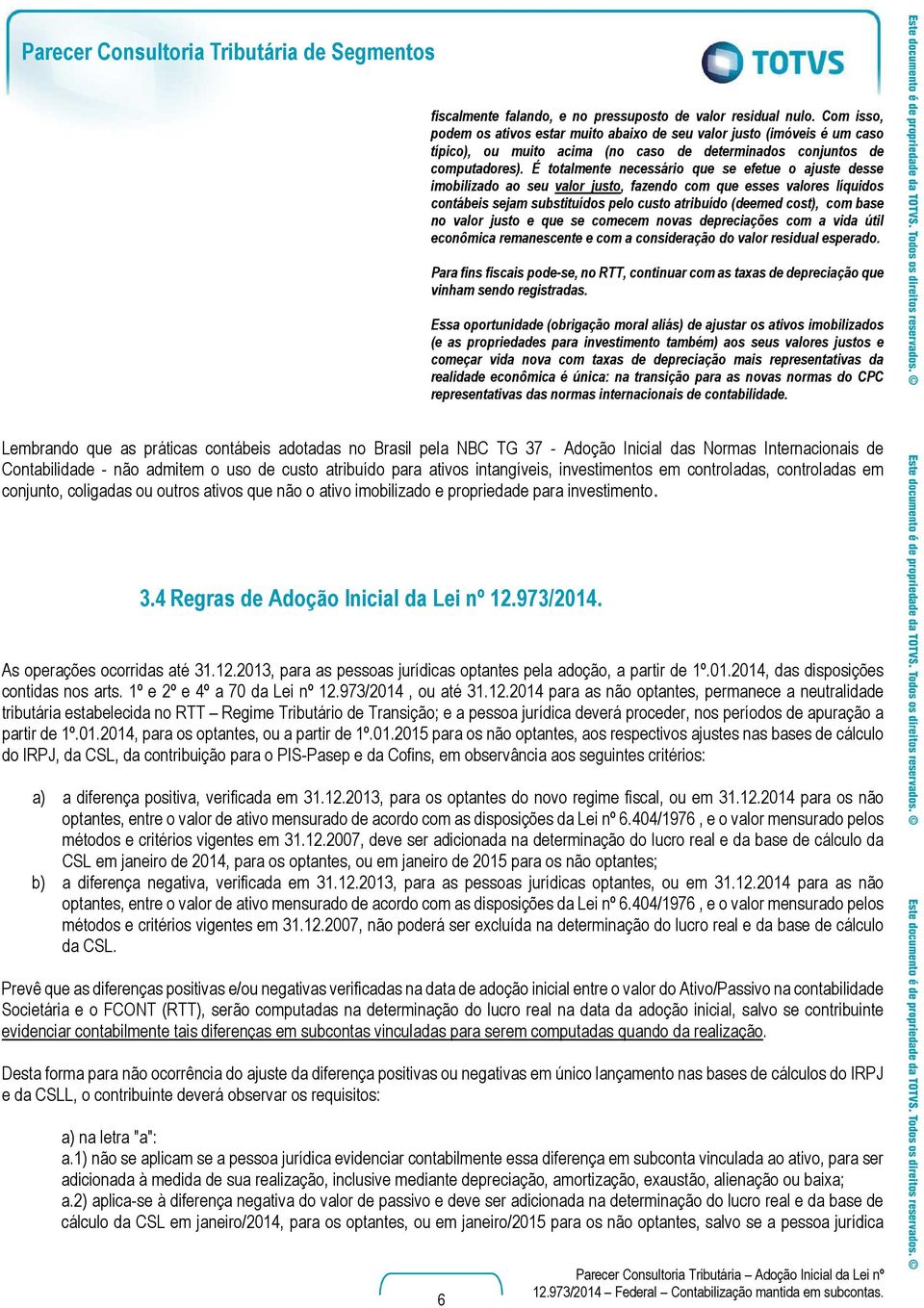 Parecer Consultoria Tributária de Segmentos

TOTVS

fiscalmente falando, e no pressuposto de valor residual nulo. Com isso, podem os ativos estar muito abaixo de seu valor justo (imóveis é um caso típico), ou muito acima (no caso de determinados conjuntos de computadores). É totalmente necessário que se efetue o ajuste desse imobilizado ao seu valor justo, fazendo com que esses valores líquidos contábeis sejam substituídos pelo custo atribuído (deemed cost), com base no valor justo e que se comecem novas depreciações com a vida útil econômica remanescente e com a consideração do valor residual esperado.

Para fins fiscais pode-se, no RTT, continuar com as taxas de depreciação que vinham sendo registradas.

Essa oportunidade (obrigação moral aliás) de ajustar os ativos imobilizados (e as propriedades para investimento também) aos seus valores justos e começar vida nova com taxas de depreciação mais representativas da realidade econômica é única: na transição para as novas normas do CPC representativas das normas internacionais de contabilidade.

Lembrando que as práticas contábeis adotadas no Brasil pela NBC TG 37 - Adoção Inicial das Normas Internacionais de Contabilidade - não admitem o uso de custo atribuído para ativos intangíveis, investimentos em controladas, controladas em conjunto, coligadas ou outros ativos que não o ativo imobilizado e propriedade para investimento.

3.4 Regras de Adoção Inicial da Lei nº 12.973/2014.

As operações ocorridas até 31.12.2013, para as pessoas jurídicas optantes pela adoção, a partir de 1º.01.2014, das disposições contidas nos arts. 1º e 2º e 4º a 70 da Lei nº 12.973/2014 , ou até 31.12.2014 para as não optantes, permanece a neutralidade tributária estabelecida no RTT – Regime Tributário de Transição; e a pessoa jurídica deverá proceder, nos períodos de apuração a partir de 1º.01.2014, para os optantes, ou a partir de 1º.01.2015 para os não optantes, aos respectivos ajustes nas bases de cálculo do IRPJ, da CSL, da contribuição para o PIS-Pasep e da Cofins, em observância aos seguintes critérios:

a) a diferença positiva, verificada em 31.12.2013, para os optantes do novo regime fiscal, ou em 31.12.2014 para os não optantes, entre o valor de ativo mensurado de acordo com as disposições da Lei nº 6.404/1976 , e o valor mensurado pelos métodos e critérios vigentes em 31.12.2007, deve ser adicionada na determinação do lucro real e da base de cálculo da CSL em janeiro de 2014, para os optantes, ou em janeiro de 2015 para os não optantes;
b) a diferença negativa, verificada em 31.12.2013, para as pessoas jurídicas optantes, ou em 31.12.2014 para as não optantes, entre o valor de ativo mensurado de acordo com as disposições da Lei nº 6.404/1976 , e o valor mensurado pelos métodos e critérios vigentes em 31.12.2007, não poderá ser excluída na determinação do lucro real e da base de cálculo da CSL.

Prevê que as diferenças positivas e/ou negativas verificadas na data de adoção inicial entre o valor do Ativo/Passivo na contabilidade Societária e o FCONT (RTT), serão computadas na determinação do lucro real na data da adoção inicial, salvo se contribuinte evidenciar contabilmente tais diferenças em subcontas vinculadas para serem computadas quando da realização.

Desta forma para não ocorrência do ajuste da diferença positivas ou negativas em único lançamento nas bases de cálculos do IRPJ e da CSLL, o contribuinte deverá observar os requisitos:

a) na letra "a":
a.1) não se aplicam se a pessoa jurídica evidenciar contabilmente essa diferença em subconta vinculada ao ativo, para ser adicionada à medida de sua realização, inclusive mediante depreciação, amortização, exaustão, alienação ou baixa;
a.2) aplica-se à diferença negativa do valor de passivo e deve ser adicionada na determinação do lucro real e da base de cálculo da CSL em janeiro/2014, para os optantes, ou em janeiro/2015 para os não optantes, salvo se a pessoa jurídica

6

Parecer Consultoria Tributária – Adoção Inicial da Lei nº 12.973/2014 – Federal – Contabilização mantida em subcontas.

Este documento é de propriedade da TOTVS. Todos os direitos reservados. ©
Este documento é de propriedade da TOTVS. Todos os direitos reservados. ©
Este documento é de propriedade da TOTVS. Todos os direitos reservados. ©